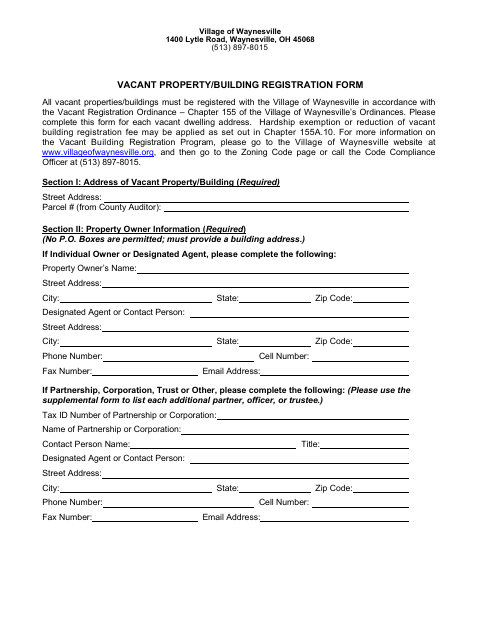 Village of Waynesville
1400 Lytle Road, Waynesville, OH 45068
(513) 897-8015

VACANT PROPERTY/BUILDING REGISTRATION FORM

All vacant properties/buildings must be registered with the Village of Waynesville in accordance with the Vacant Registration Ordinance – Chapter 155 of the Village of Waynesville's Ordinances. Please complete this form for each vacant dwelling address. Hardship exemption or reduction of vacant building registration fee may be applied as set out in Chapter 155A.10. For more information on the Vacant Building Registration Program, please go to the Village of Waynesville website at www.villageofwaynesville.org, and then go to the Zoning Code page or call the Code Compliance Officer at (513) 897-8015.

Section I: Address of Vacant Property/Building (Required)

Street Address:
Parcel # (from County Auditor):

Section II: Property Owner Information (Required)
(No P.O. Boxes are permitted; must provide a building address.)

If Individual Owner or Designated Agent, please complete the following:

Property Owner's Name:
Street Address:
City: State: Zip Code:
Designated Agent or Contact Person:
Street Address:
City: State: Zip Code:
Phone Number: Cell Number:
Fax Number: Email Address:

If Partnership, Corporation, Trust or Other, please complete the following: (Please use the supplemental form to list each additional partner, officer, or trustee.)

Tax ID Number of Partnership or Corporation:
Name of Partnership or Corporation:
Contact Person Name: Title:
Designated Agent or Contact Person:
Street Address:
City: State: Zip Code:
Phone Number: Cell Number:
Fax Number: Email Address: